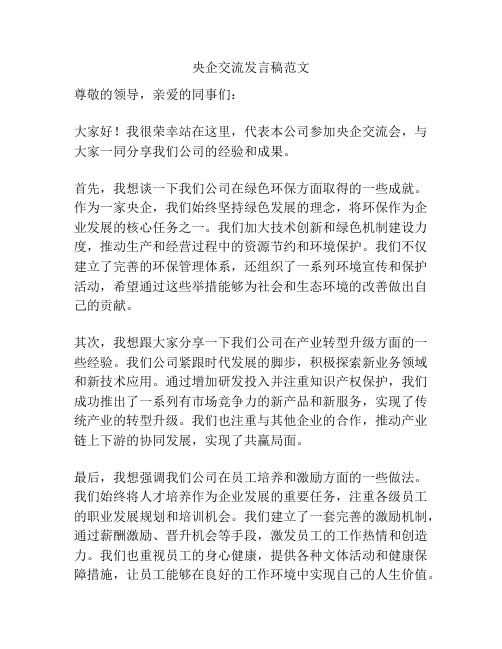 央企交流发言稿范文

尊敬的领导，亲爱的同事们：

大家好！我很荣幸站在这里，代表本公司参加央企交流会，与大家一同分享我们公司的经验和成果。

首先，我想谈一下我们公司在绿色环保方面取得的一些成就。作为一家央企，我们始终坚持绿色发展的理念，将环保作为企业发展的核心任务之一。我们加大技术创新和绿色机制建设力度，推动生产和经营过程中的资源节约和环境保护。我们不仅建立了完善的环保管理体系，还组织了一系列环境宣传和保护活动，希望通过这些举措能够为社会和生态环境的改善做出自己的贡献。

其次，我想跟大家分享一下我们公司在产业转型升级方面的一些经验。我们公司紧跟时代发展的脚步，积极探索新业务领域和新技术应用。通过增加研发投入并注重知识产权保护，我们成功推出了一系列有市场竞争力的新产品和新服务，实现了传统产业的转型升级。我们也注重与其他企业的合作，推动产业链上下游的协同发展，实现了共赢局面。

最后，我想强调我们公司在员工培养和激励方面的一些做法。我们始终将人才培养作为企业发展的重要任务，注重各级员工的职业发展规划和培训机会。我们建立了一套完善的激励机制，通过薪酬激励、晋升机会等手段，激发员工的工作热情和创造力。我们也重视员工的身心健康，提供各种文体活动和健康保障措施，让员工能够在良好的工作环境中实现自己的人生价值。